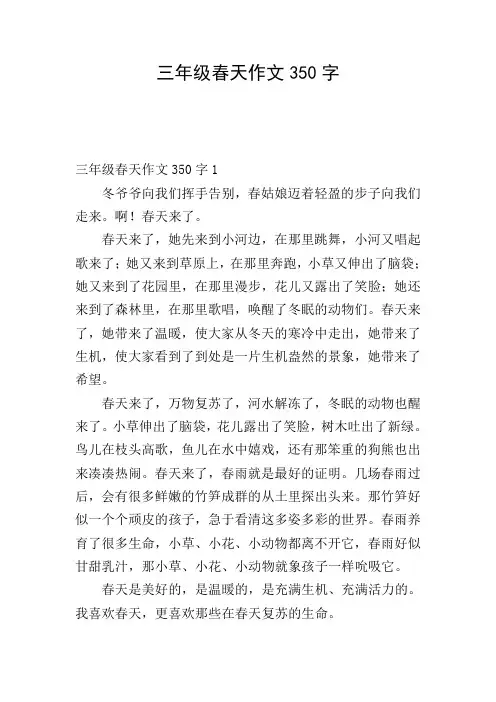 三年级春天作文 350 字

三年级春天作文 350 字 1

冬爷爷向我们挥手告别，春姑娘迈着轻盈的步子向我们走来。啊！春天来了。

春天来了，她先来到小河边，在那里跳舞，小河又唱起歌来了；她又来到草原上，在那里奔跑，小草又伸出了脑袋；她又来到了花园里，在那里漫步，花儿又露出了笑脸；她还来到了森林里，在那里歌唱，唤醒了冬眠的动物们。春天来了，她带来了温暖，使大家从冬天的寒冷中走出，她带来了生机，使大家看到了到处是一片生机盎然的景象，她带来了希望。

春天来了，万物复苏了，河水解冻了，冬眠的动物也醒来了。小草伸出了脑袋，花儿露出了笑脸，树木吐出了新绿。鸟儿在枝头高歌，鱼儿在水中嬉戏，还有那笨重的狗熊也出来凑凑热闹。春天来了，春雨就是最好的证明。几场春雨过后，会有很多鲜嫩的竹笋成群的从土里探出头来。那竹笋好似一个个顽皮的孩子，急于看清这多姿多彩的世界。春雨养育了很多生命，小草、小花、小动物都离不开它，春雨好似甘甜乳汁，那小草、小花、小动物就象孩子一样吮吸它。

春天是美好的，是温暖的，是充满生机、充满活力的。我喜欢春天，更喜欢那些在春天复苏的生命。